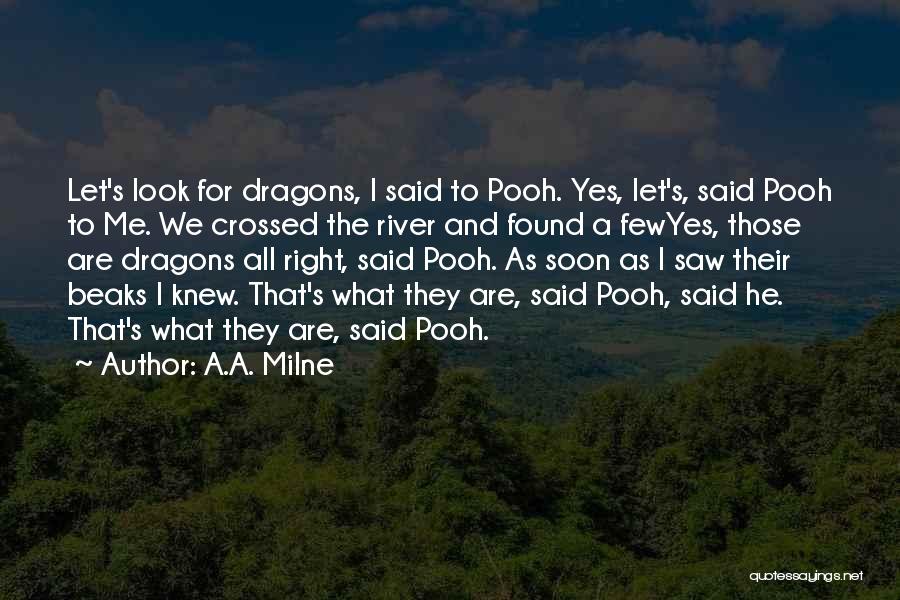 Let's look for dragons, I said to Pooh. Yes, let's, said Pooh to Me. We crossed the river and found a fewYes, those are dragons all right, said Pooh. As soon as I saw their beaks I knew. That's what they are, said Pooh, said he. That's what they are, said Pooh.
~ Author: A.A. Milne

quotessayings.net